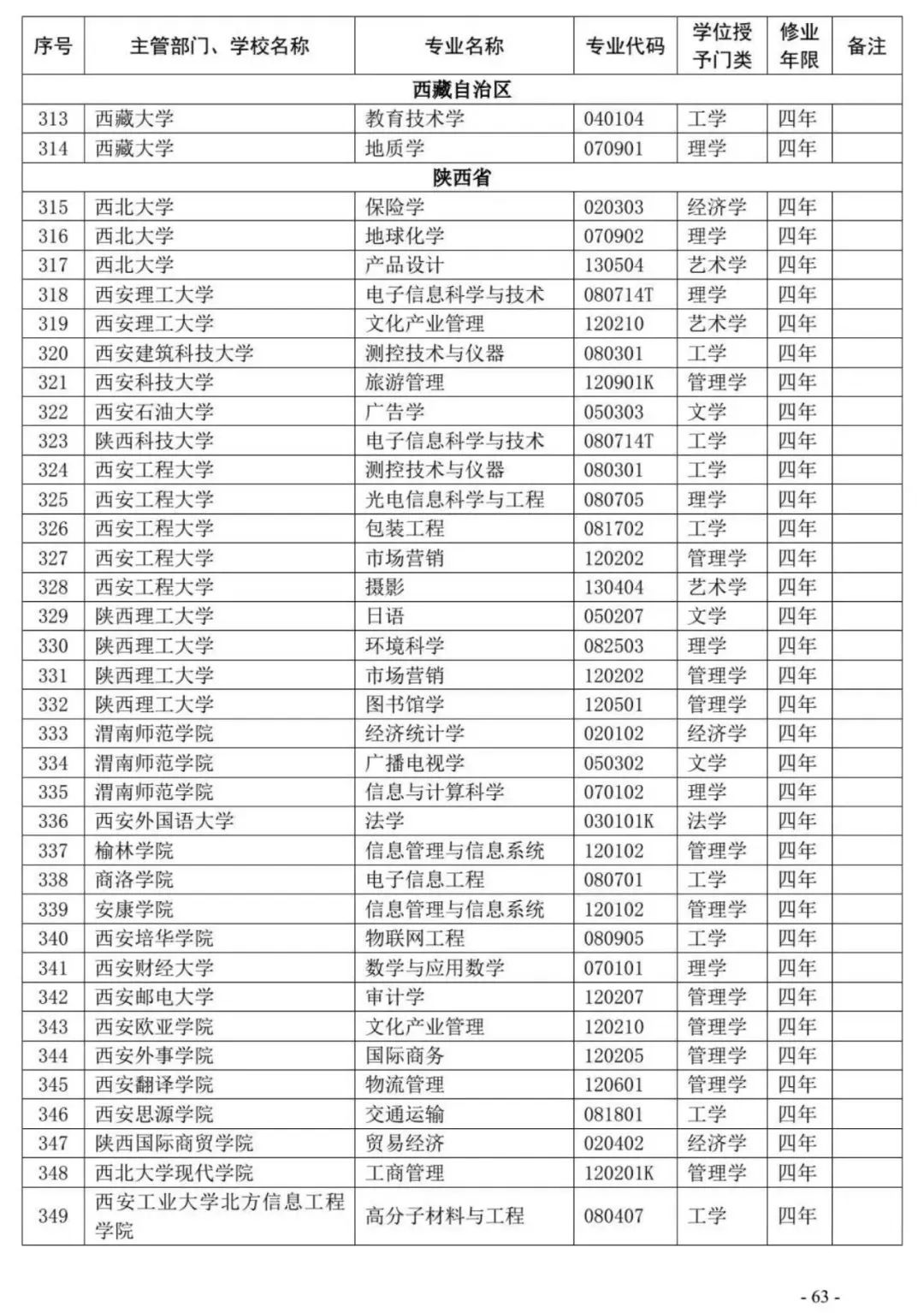 | 序号 | 主管部门、学校名称 | 专业名称 | 专业代码 | 学位授予门类 | 修业年限 | 备注 |
|---|---|---|---|---|---|---|
| 西藏自治区 | | | | | | |
| 313 | 西藏大学 | 教育技术学 | 040104 | 工学 | 四年 | |
| 314 | 西藏大学 | 地质学 | 070901 | 理学 | 四年 | |
| 陕西省 | | | | | | |
| 315 | 西北大学 | 保险学 | 020303 | 经济学 | 四年 | |
| 316 | 西北大学 | 地球化学 | 070902 | 理学 | 四年 | |
| 317 | 西北大学 | 产品设计 | 130504 | 艺术学 | 四年 | |
| 318 | 西安理工大学 | 电子信息科学与技术 | 080714T | 理学 | 四年 | |
| 319 | 西安理工大学 | 文化产业管理 | 120210 | 艺术学 | 四年 | |
| 320 | 西安建筑科技大学 | 测控技术与仪器 | 080301 | 工学 | 四年 | |
| 321 | 西安科技大学 | 旅游管理 | 120901K | 管理学 | 四年 | |
| 322 | 西安石油大学 | 广告学 | 050303 | 文学 | 四年 | |
| 323 | 陕西科技大学 | 电子信息科学与技术 | 080714T | 工学 | 四年 | |
| 324 | 西安工程大学 | 测控技术与仪器 | 080301 | 工学 | 四年 | |
| 325 | 西安工程大学 | 光电信息科学与工程 | 080705 | 理学 | 四年 | |
| 326 | 西安工程大学 | 包装工程 | 081702 | 工学 | 四年 | |
| 327 | 西安工程大学 | 市场营销 | 120202 | 管理学 | 四年 | |
| 328 | 西安工程大学 | 摄影 | 130404 | 艺术学 | 四年 | |
| 329 | 陕西理工大学 | 日语 | 050207 | 文学 | 四年 | |
| 330 | 陕西理工大学 | 环境科学 | 082503 | 理学 | 四年 | |
| 331 | 陕西理工大学 | 市场营销 | 120202 | 管理学 | 四年 | |
| 332 | 陕西理工大学 | 图书馆学 | 120501 | 管理学 | 四年 | |
| 333 | 渭南师范学院 | 经济统计学 | 020102 | 经济学 | 四年 | |
| 334 | 渭南师范学院 | 广播电视学 | 050302 | 文学 | 四年 | |
| 335 | 渭南师范学院 | 信息与计算科学 | 070102 | 理学 | 四年 | |
| 336 | 西安外国语大学 | 法学 | 030101K | 法学 | 四年 | |
| 337 | 榆林学院 | 信息管理与信息系统 | 120102 | 管理学 | 四年 | |
| 338 | 商洛学院 | 电子信息工程 | 080701 | 工学 | 四年 | |
| 339 | 安康学院 | 信息管理与信息系统 | 120102 | 管理学 | 四年 | |
| 340 | 西安培华学院 | 物联网工程 | 080905 | 工学 | 四年 | |
| 341 | 西安财经大学 | 数学与应用数学 | 070101 | 理学 | 四年 | |
| 342 | 西安邮电大学 | 审计学 | 120207 | 管理学 | 四年 | |
| 343 | 西安欧亚学院 | 文化产业管理 | 120210 | 管理学 | 四年 | |
| 344 | 西安外事学院 | 国际商务 | 120205 | 管理学 | 四年 | |
| 345 | 西安翻译学院 | 物流管理 | 120601 | 管理学 | 四年 | |
| 346 | 西安思源学院 | 交通运输 | 081801 | 工学 | 四年 | |
| 347 | 陕西国际商贸学院 | 贸易经济 | 020402 | 经济学 | 四年 | |
| 348 | 西北大学现代学院 | 工商管理 | 120201K | 管理学 | 四年 | |
| 349 | 西安工业大学北方信息工程学院 | 高分子材料与工程 | 080407 | 工学 | 四年 | |

- 63 -